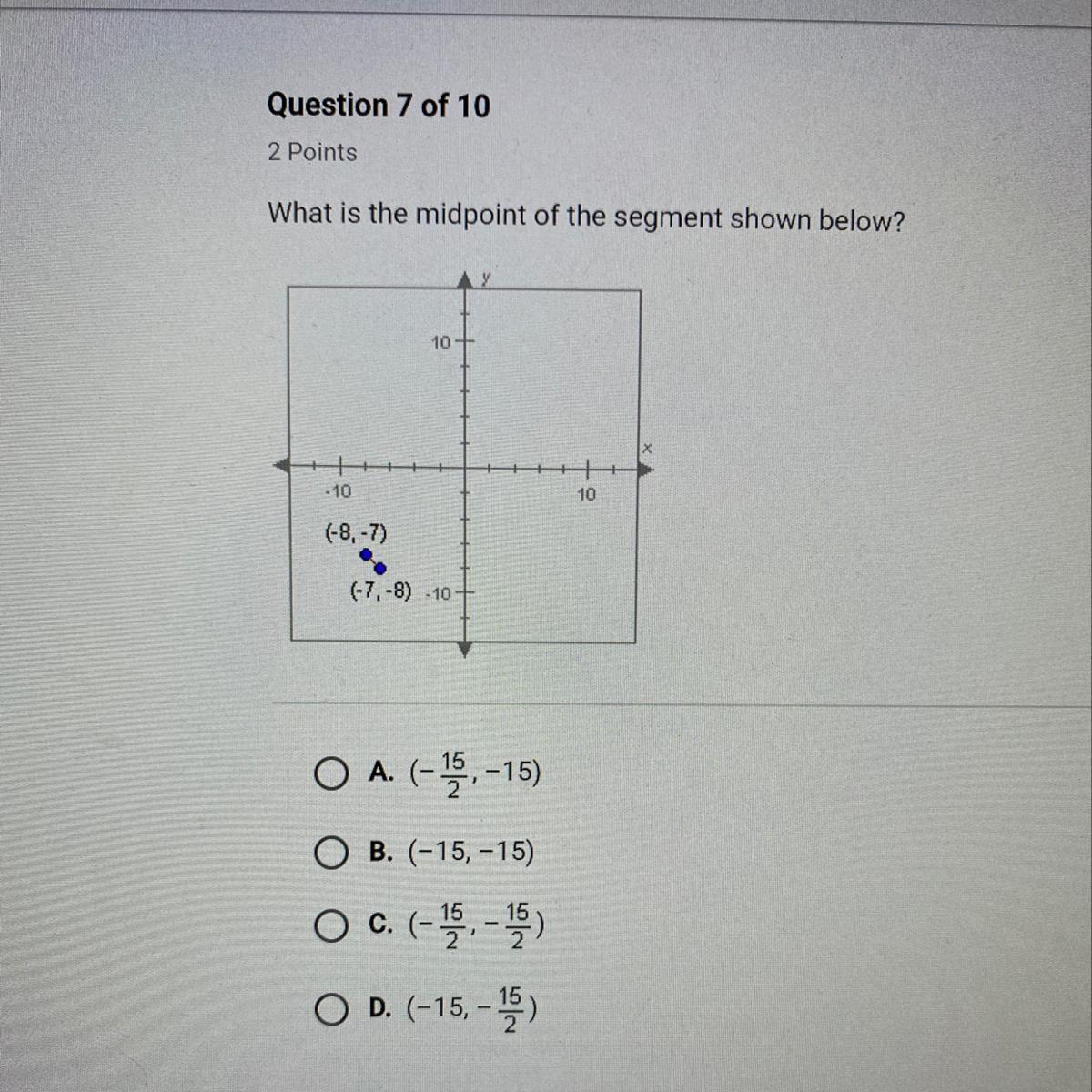 Question 7 of 10
2 Points

What is the midpoint of the segment shown below?

y
10
x
-10
10
(-8, -7)
(-7, -8)
-10

A. $(-\frac{15}{2}, -15)$

B. $(-15, -15)$

C. $(-\frac{15}{2}, -\frac{15}{2})$

D. $(-15, -\frac{15}{2})$